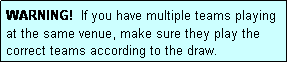 WARNING! If you have multiple teams playing at the same venue, make sure they play the correct teams according to the draw.